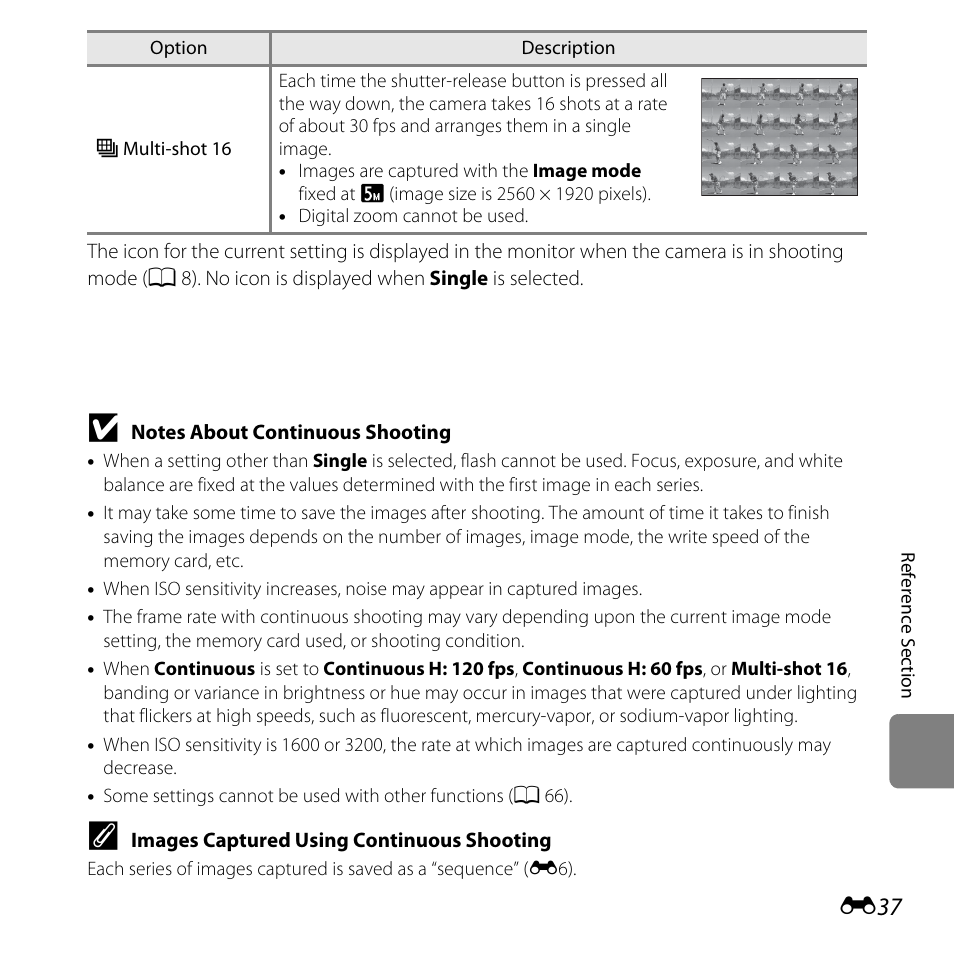 | Option | Description |
|---|---|
| Multi-shot 16 | Each time the shutter-release button is pressed all the way down, the camera takes 16 shots at a rate of about 30 fps and arranges them in a single image. • Images are captured with the **Image mode** fixed at 5M (image size is 2560 × 1920 pixels). • Digital zoom cannot be used. |

The icon for the current setting is displayed in the monitor when the camera is in shooting mode (8). No icon is displayed when **Single** is selected.

**Notes About Continuous Shooting**

• When a setting other than **Single** is selected, flash cannot be used. Focus, exposure, and white balance are fixed at the values determined with the first image in each series.

• It may take some time to save the images after shooting. The amount of time it takes to finish saving the images depends on the number of images, image mode, the write speed of the memory card, etc.

• When ISO sensitivity increases, noise may appear in captured images.

• The frame rate with continuous shooting may vary depending upon the current image mode setting, the memory card used, or shooting condition.

• When **Continuous** is set to **Continuous H: 120 fps**, **Continuous H: 60 fps**, or **Multi-shot 16**, banding or variance in brightness or hue may occur in images that were captured under lighting that flickers at high speeds, such as fluorescent, mercury-vapor, or sodium-vapor lighting.

• When ISO sensitivity is 1600 or 3200, the rate at which images are captured continuously may decrease.

• Some settings cannot be used with other functions (66).

**Images Captured Using Continuous Shooting**

Each series of images captured is saved as a "sequence" (6).

Reference Section

37